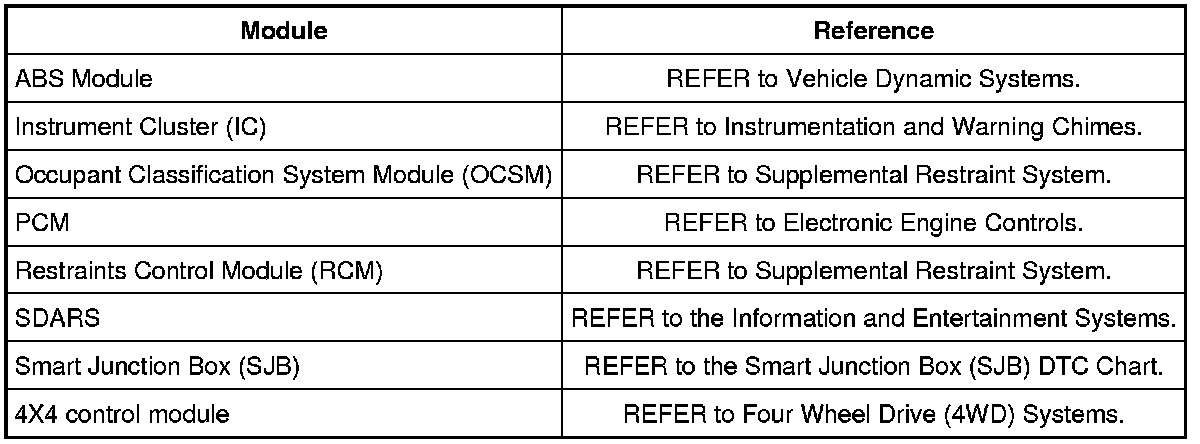 | Module | Reference |
|---|---|
| ABS Module | REFER to Vehicle Dynamic Systems. |
| Instrument Cluster (IC) | REFER to Instrumentation and Warning Chimes. |
| Occupant Classification System Module (OCSM) | REFER to Supplemental Restraint System. |
| PCM | REFER to Electronic Engine Controls. |
| Restraints Control Module (RCM) | REFER to Supplemental Restraint System. |
| SDARS | REFER to the Information and Entertainment Systems. |
| Smart Junction Box (SJB) | REFER to the Smart Junction Box (SJB) DTC Chart. |
| 4X4 control module | REFER to Four Wheel Drive (4WD) Systems. |